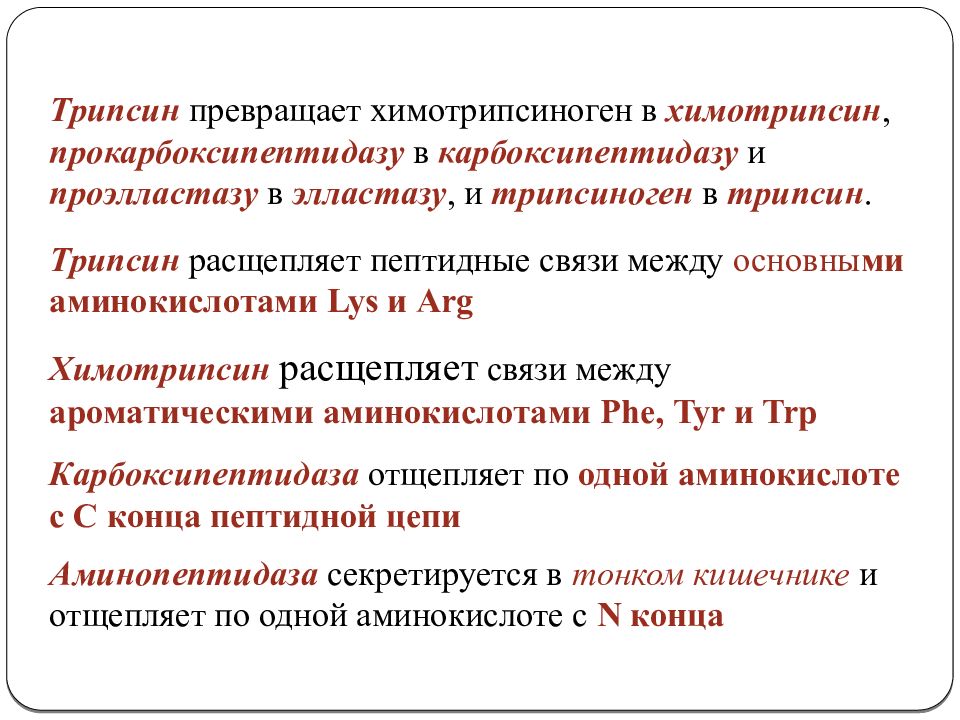 Трипсин превращает химотрипсиноген в химотрипсин, прокарбоксипептидазу в карбоксипептидазу и проэлластазу в элластазу, и трипсиноген в трипсин.

Трипсин расщепляет пептидные связи между основными аминокислотами Lys и Arg

Химотрипсин расщепляет связи между ароматическими аминокислотами Phe, Tyr и Trp

Карбоксипептидаза отщепляет по одной аминокислоте с С конца пептидной цепи

Аминопептидаза секретируется в тонком кишечнике и отщепляет по одной аминокислоте с N конца